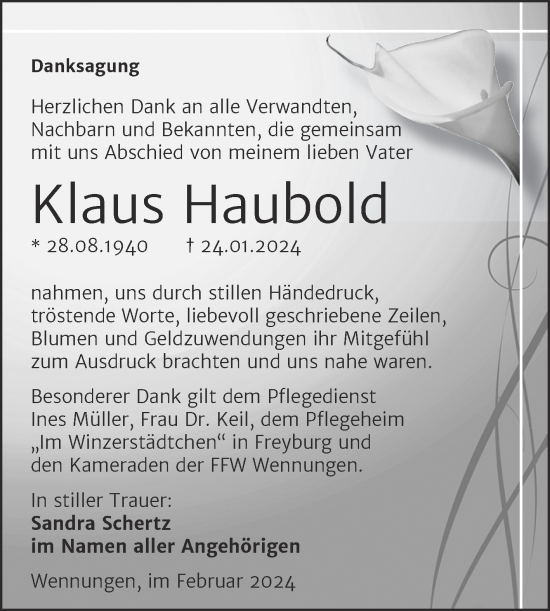 Danksagung

Herzlichen Dank an alle Verwandten, Nachbarn und Bekannten, die gemeinsam mit uns Abschied von meinem lieben Vater

Klaus Haubold

* 28.08.1940 † 24.01.2024

nahmen, uns durch stillen Händedruck, tröstende Worte, liebevoll geschriebene Zeilen, Blumen und Geldzuwendungen ihr Mitgefühl zum Ausdruck brachten und uns nahe waren.

Besonderer Dank gilt dem Pflegedienst Ines Müller, Frau Dr. Keil, dem Pflegeheim „Im Winzerstädtchen“ in Freyburg und den Kameraden der FFW Wennungen.

In stiller Trauer:
Sandra Schertz
im Namen aller Angehörigen

Wennungen, im Februar 2024